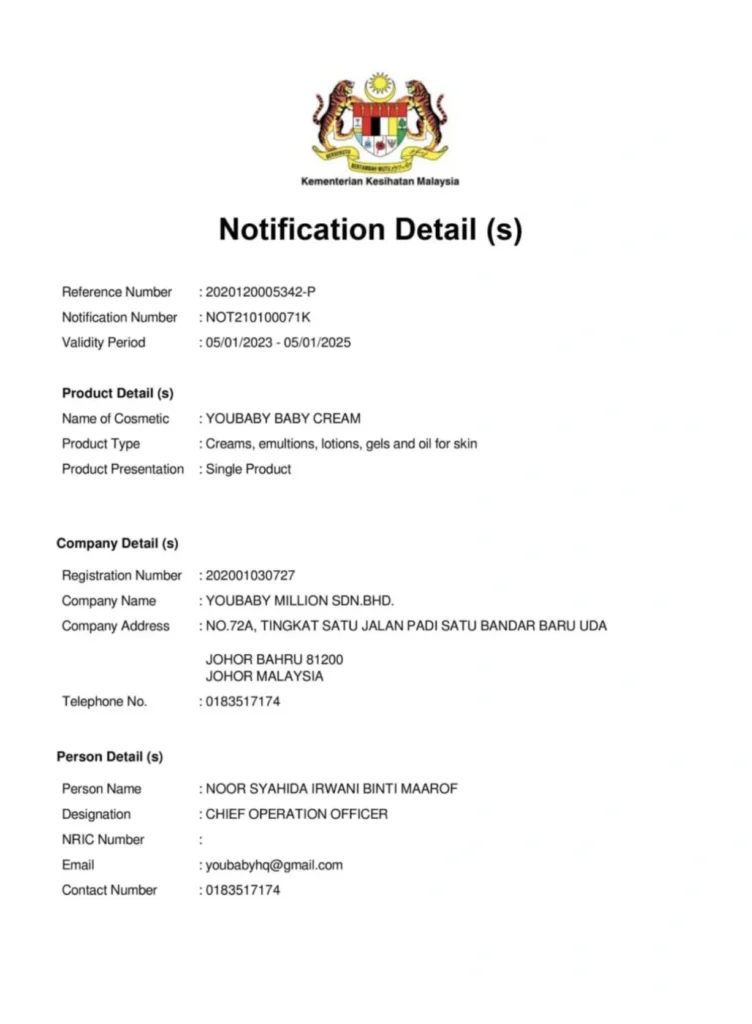 Kementerian Kesihatan Malaysia

Notification Detail (s)

Reference Number : 2020120005342-P
Notification Number : NOT210100071K
Validity Period : 05/01/2023 - 05/01/2025

Product Detail (s)

Name of Cosmetic : YOUBABY BABY CREAM
Product Type : Creams, emultions, lotions, gels and oil for skin
Product Presentation : Single Product

Company Detail (s)

Registration Number : 202001030727
Company Name : YOUBABY MILLION SDN.BHD.
Company Address : NO.72A, TINGKAT SATU JALAN PADI SATU BANDAR BARU UDA

JOHOR BAHRU 81200
JOHOR MALAYSIA

Telephone No. : 0183517174

Person Detail (s)

Person Name : NOOR SYAHIDA IRWANI BINTI MAAROF
Designation : CHIEF OPERATION OFFICER
NRIC Number :
Email : youbabyhq@gmail.com
Contact Number : 0183517174